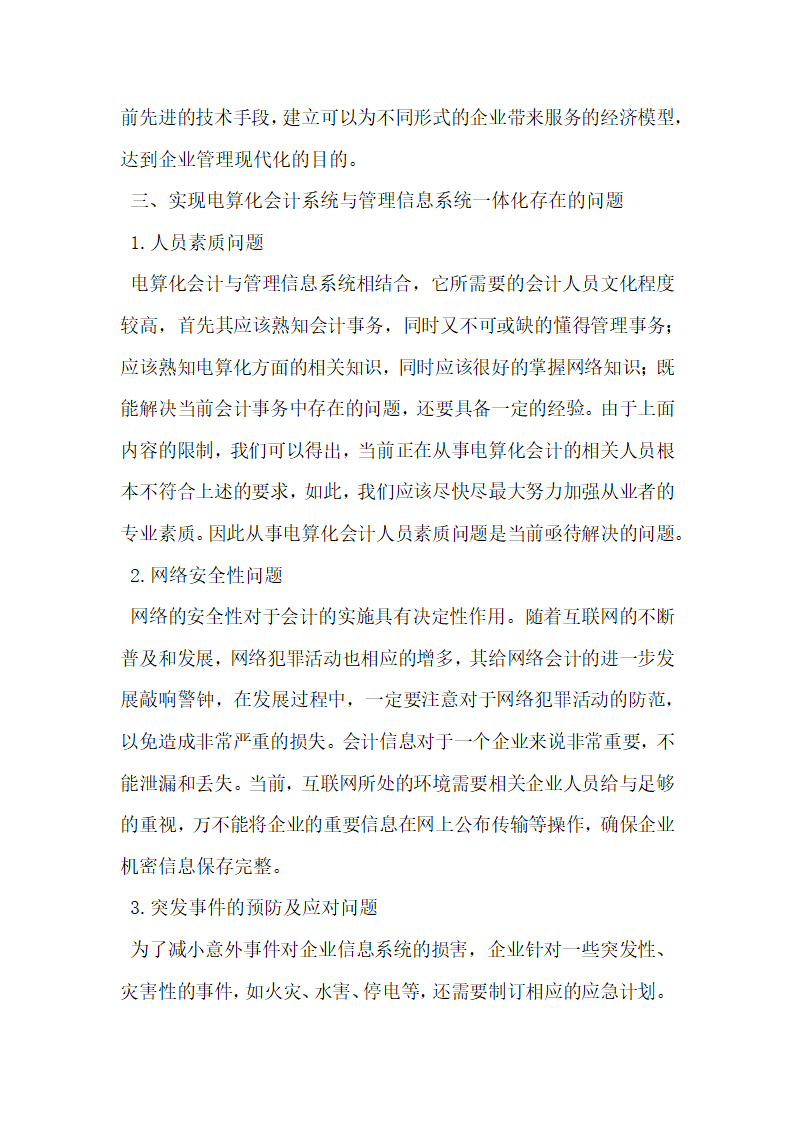 前先进的技术手段，建立可以为不同形式的企业带来服务的经济模型，达到企业管理现代化的目的。

三、实现电算化会计系统与管理信息系统一体化存在的问题

1.人员素质问题

电算化会计与管理信息系统相结合，它所需要的会计人员文化程度较高，首先其应该熟知会计事务，同时又不可或缺的懂得管理事务；应该熟知电算化方面的相关知识，同时应该很好的掌握网络知识；既能解决当前会计事务中存在的问题，还要具备一定的经验。由于上面内容的限制，我们可以得出，当前正在从事电算化会计的相关人员根本不符合上述的要求，如此，我们应该尽快尽最大努力加强从业者的专业素质。因此从事电算化会计人员素质问题是当前亟待解决的问题。

2.网络安全性问题

网络的安全性对于会计的实施具有决定性作用。随着互联网的不断普及和发展，网络犯罪活动也相应的增多，其给网络会计的进一步发展敲响警钟，在发展过程中，一定要注意对于网络犯罪活动的防范，以免造成非常严重的损失。会计信息对于一个企业来说非常重要，不能泄漏和丢失。当前，互联网所处的环境需要相关企业人员给与足够的重视，万不能将企业的重要信息在网上公布传输等操作，确保企业机密信息保存完整。

3.突发事件的预防及应对问题

为了减小意外事件对企业信息系统的损害，企业针对一些突发性、灾害性的事件，如火灾、水害、停电等，还需要制订相应的应急计划。